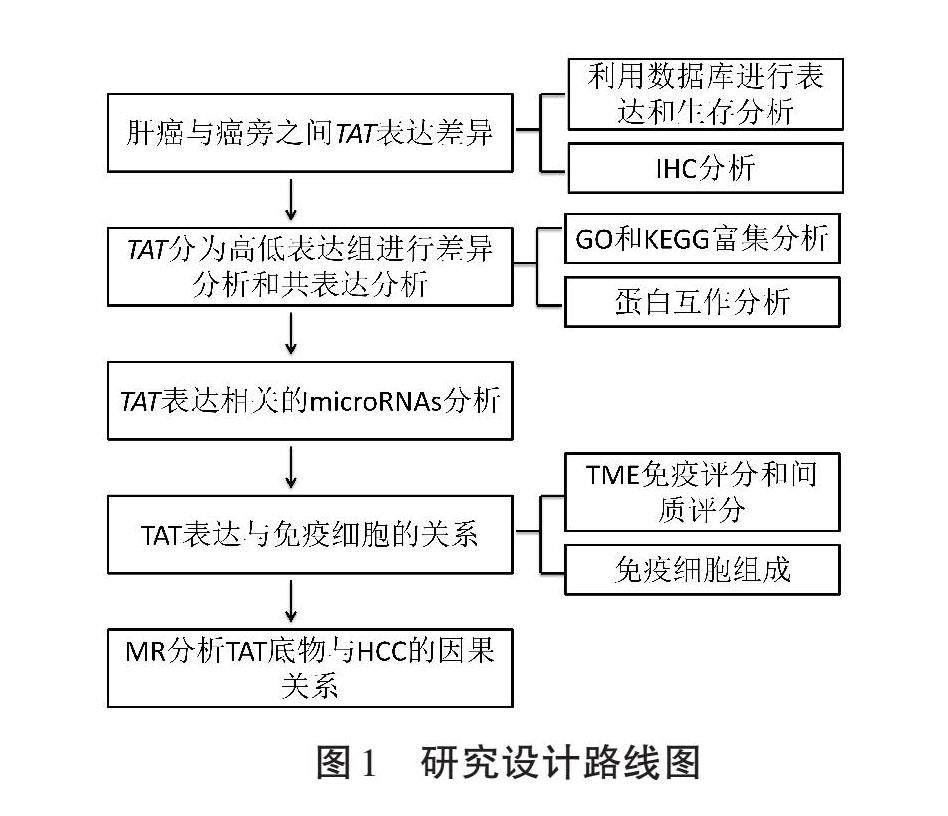 肝癌与癌旁之间TAT表达差异

利用数据库进行表达和生存分析

IHC分析

TAT分为高低表达组进行差异分析和共表达分析

GO和KEGG富集分析

蛋白互作分析

TAT表达相关的microRNAs分析

TAT表达与免疫细胞的关系

TME免疫评分和间质评分

免疫细胞组成

MR分析TAT底物与HCC的因果关系

图1 研究设计路线图